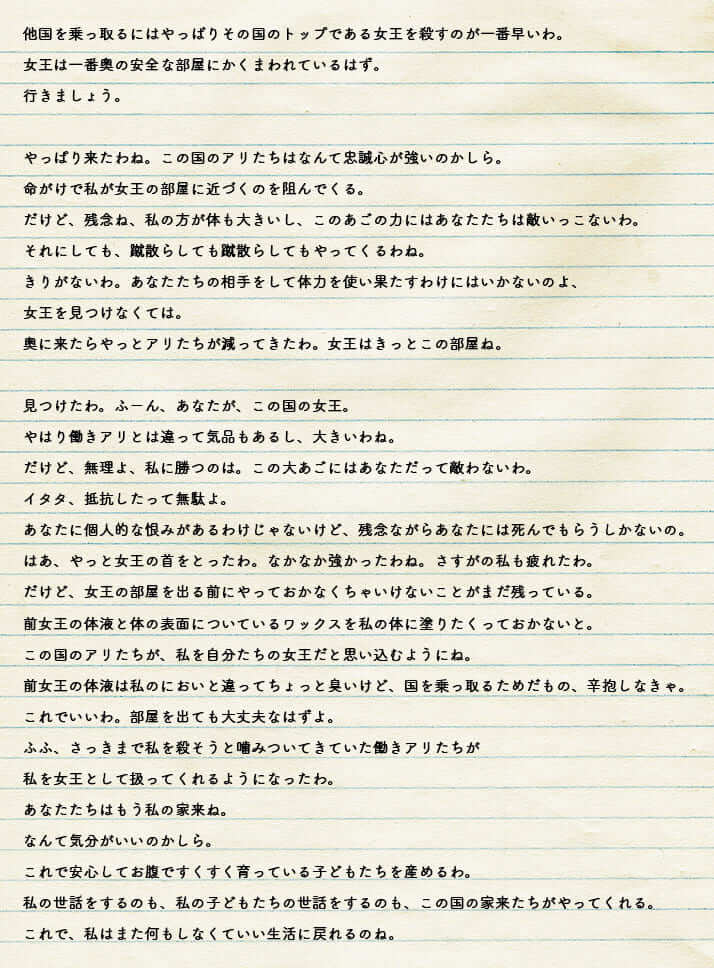 他国を乗っ取るにはやっぱりその国のトップである女王を殺すのが一番早いわ。
女王は一番奥の安全な部屋にかくまわれているはず。
行きましょう。

やっぱり来たわね。この国のアリたちはなんて忠誠心が強いのかしら。
命がけで私が女王の部屋に近づくのを阻んでくる。
だけど、残念ね、私の方が体も大きいし、このあごの力にはあなたたちは敵いっこないわ。
それにしても、蹴散らしても蹴散らしてもやってくるわね。
きりがないわ。あなたたちの相手をして体力を使い果たすわけにはいかないのよ、
女王を見つけなくては。
奥に来たらやっとアリたちが減ってきたわ。女王はきっとこの部屋ね。

見つけたわ。ふーん、あなたが、この国の女王。
やはり働きアリとは違って気品もあるし、大きいわね。
だけど、無理よ、私に勝つのは。この大あごにはあなただって敵わないわ。
イタタ、抵抗したって無駄よ。
あなたに個人的な恨みがあるわけじゃないけど、残念ながらあなたには死んでもらうしかないの。
はあ、やっと女王の首をとったわ。なかなか強かったわね。さすがの私も疲れたわ。
だけど、女王の部屋を出る前にやっておかなくちゃいけないことがまだ残っている。
前女王の体液と体の表面についているワックスを私の体に塗りたくっておかないと。
この国のアリたちが、私を自分たちの女王だと思い込むようにね。
前女王の体液は私のにおいと違ってちょっと臭いけど、国を乗っ取るためだもの、辛抱しなきゃ。
これでいいわ。部屋を出ても大丈夫なはずよ。
ふふ、さっきまで私を殺そうと噛みついてきていた働きアリたちが
私を女王として扱ってくれるようになったわ。
あなたたちはもう私の家来ね。
なんて気分がいいのかしら。
これで安心してお腹ですくすく育っている子どもたちを産めるわ。
私の世話をするのも、私の子どもたちの世話をするのも、この国の家来たちがやってくれる。
これで、私はまた何もしなくていい生活に戻れるのね。